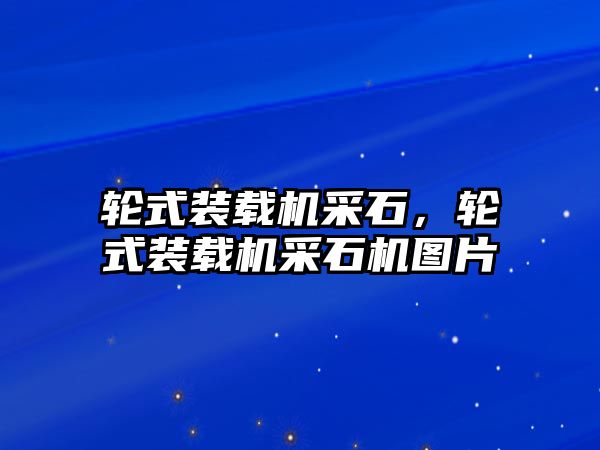 轮式装载机采石，轮式装载机采石机图片